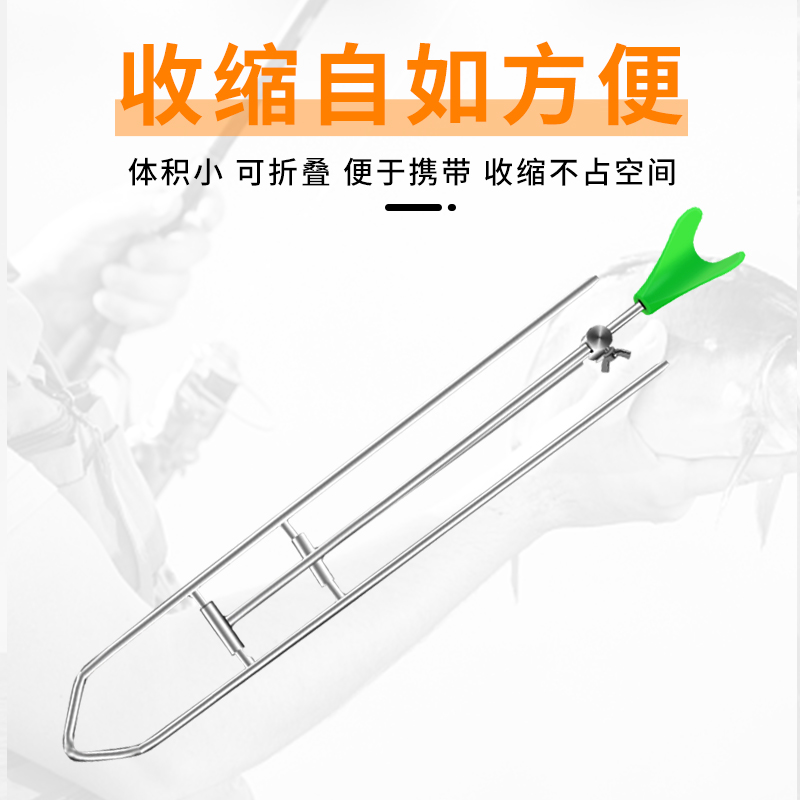 收缩自如方便

体积小 可折叠 便于携带 收缩不占空间